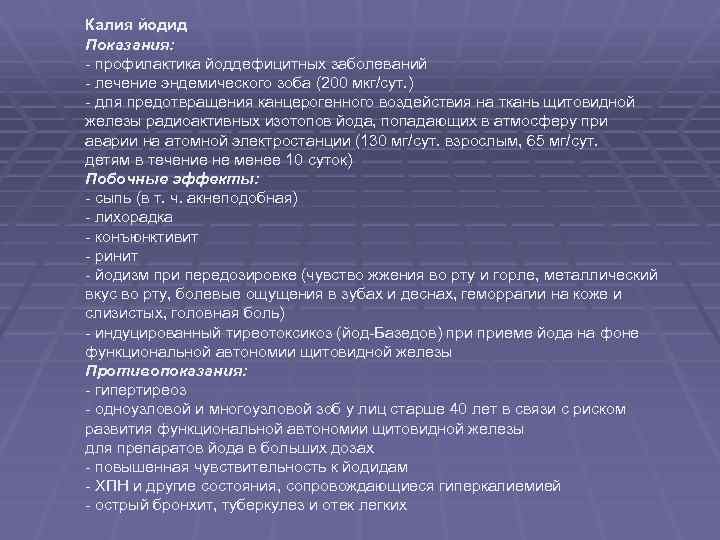 Калия йодид
Показания:
- профилактика йоддефицитных заболеваний
- лечение эндемического зоба (200 мкг/сут.)
- для предотвращения канцерогенного воздействия на ткань щитовидной железы радиоактивных изотопов йода, попадающих в атмосферу при аварии на атомной электростанции (130 мг/сут. взрослым, 65 мг/сут. детям в течение не менее 10 суток)
Побочные эффекты:
- сыпь (в т. ч. акнеподобная)
- лихорадка
- конъюнктивит
- ринит
- йодизм при передозировке (чувство жжения во рту и горле, металлический вкус во рту, болевые ощущения в зубах и деснах, геморрагии на коже и слизистых, головная боль)
- индуцированный тиреотоксикоз (йод-Базедов) при приеме йода на фоне функциональной автономии щитовидной железы
Противопоказания:
- гипертиреоз
- одноузловой и многоузловой зоб у лиц старше 40 лет в связи с риском развития функциональной автономии щитовидной железы
для препаратов йода в больших дозах
- повышенная чувствительность к йодидам
- ХПН и другие состояния, сопровождающиеся гиперкалиемией
- острый бронхит, туберкулез и отек легких